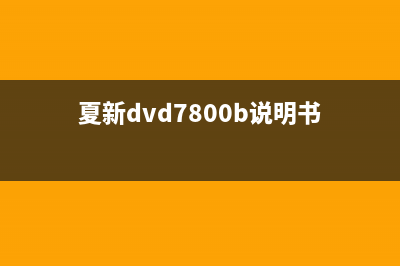 夏新dvd7800b说明书